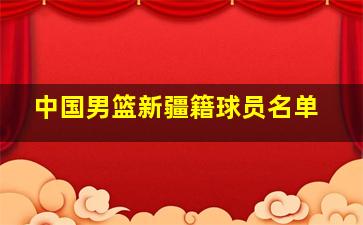 中国男篮新疆籍球员名单